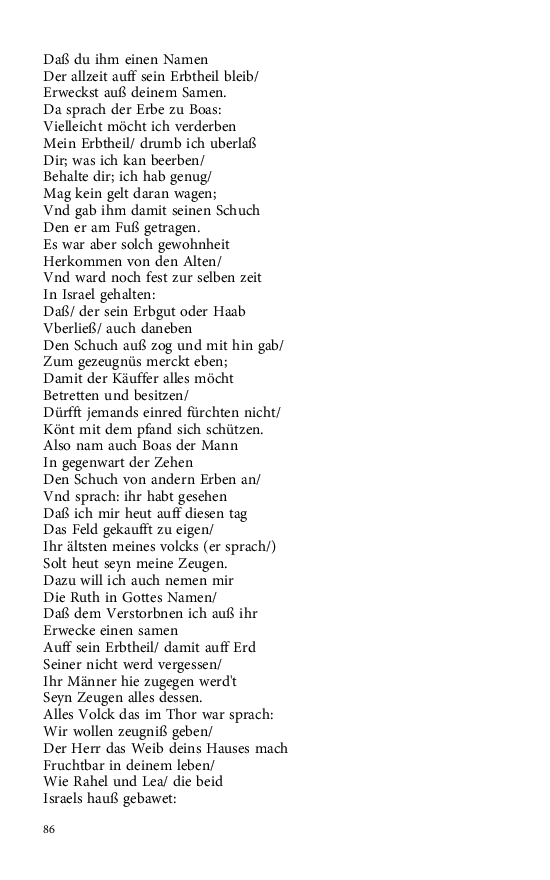 Daß du ihm einen Namen
Der allzeit auff sein Erbtheil bleib/
Erweckst auß deinem Samen.
Da sprach der Erbe zu Boas:
Vielleicht möcht ich verderben
Mein Erbtheil/ drumb ich uberlaß
Dir; was ich kan beerben/
Behalte dir; ich hab genug/
Mag kein gelt daran wagen;
Vnd gab ihm damit seinen Schuch
Den er am Fuß getragen.
Es war aber solch gewohnheit
Herkommen von den Alten/
Vnd ward noch fest zur selben zeit
In Israel gehalten:
Daß/ der sein Erbgut oder Haab
Vberließ/ auch daneben
Den Schuch auß zog und mit hin gab/
Zum gezeugnüs merckt eben;
Damit der Käuffer alles möcht
Betretten und besitzen/
Dürfft jemands einred fürchten nicht/
Könt mit dem pfand sich schützen.
Also nam auch Boas der Mann
In gegenwart der Zehen
Den Schuch von andern Erben an/
Vnd sprach: ihr habt gesehen
Daß ich mir heut auff diesen tag
Das Feld gekaufft zu eigen/
Ihr ältsten meines volcks (er sprach/)
Solt heut seyn meine Zeugen.
Dazu will ich auch nemen mir
Die Ruth in Gottes Namen/
Daß dem Verstorbnen ich auß ihr
Erwecke einen samen
Auff sein Erbtheil/ damit auff Erd
Seiner nicht werd vergessen/
Ihr Männer hie zugegen werd't
Seyn Zeugen alles dessen.
Alles Volck das im Thor war sprach:
Wir wollen zeugniß geben/
Der Herr das Weib deins Hauses mach
Fruchtbar in deinem leben/
Wie Rahel und Lea/ die beid
Israels hauß gebawet:

86